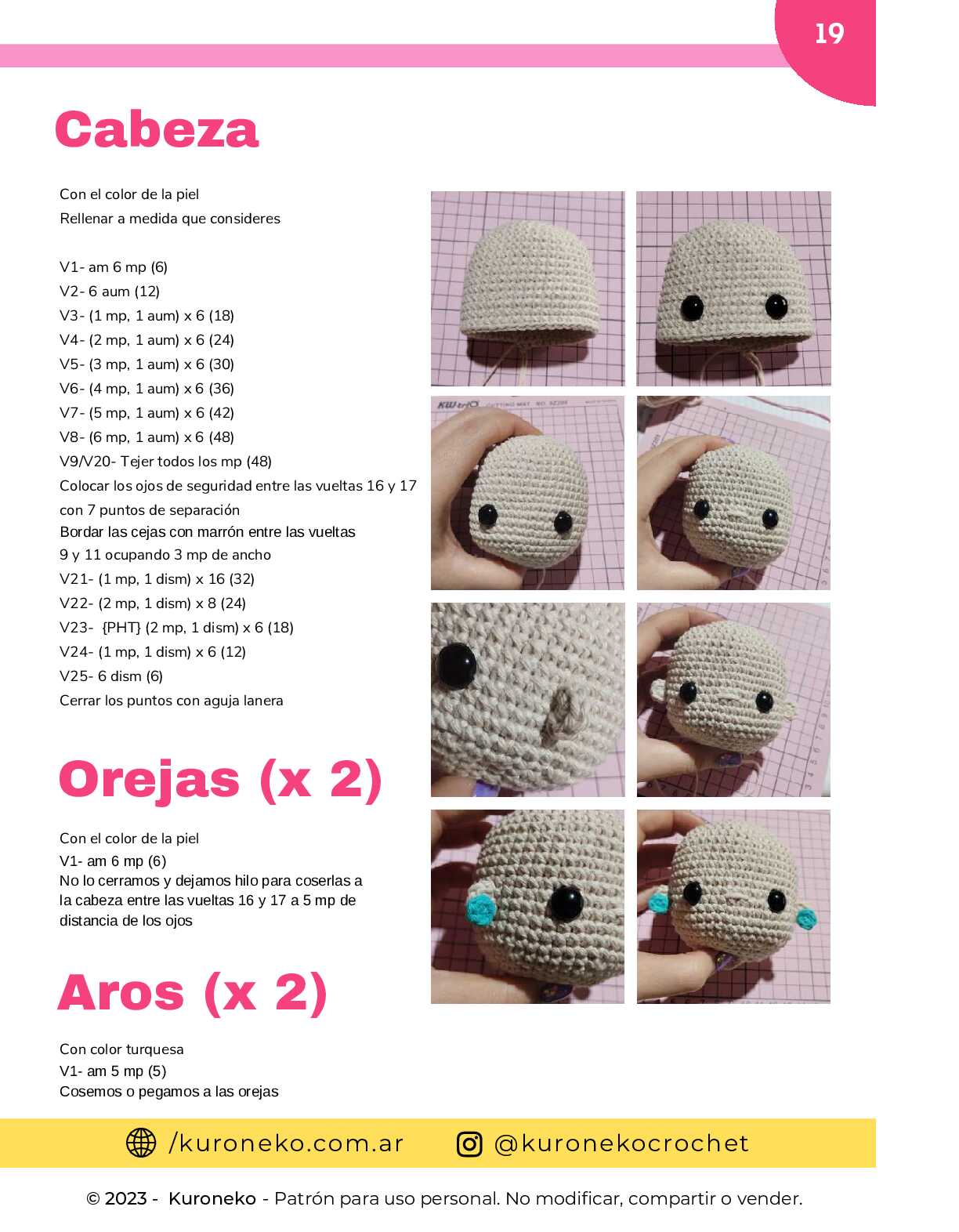 19

Cabeza

Con el color de la piel
Rellenar a medida que consideres

V1- am 6 mp (6)
V2- 6 aum (12)
V3- (1 mp, 1 aum) x 6 (18)
V4- (2 mp, 1 aum) x 6 (24)
V5- (3 mp, 1 aum) x 6 (30)
V6- (4 mp, 1 aum) x 6 (36)
V7- (5 mp, 1 aum) x 6 (42)
V8- (6 mp, 1 aum) x 6 (48)
V9/V20- Tejer todos los mp (48)
Colocar los ojos de seguridad entre las vueltas 16 y 17 con 7 puntos de separación
Bordar las cejas con marrón entre las vueltas 9 y 11 ocupando 3 mp de ancho
V21- (1 mp, 1 dism) x 16 (32)
V22- (2 mp, 1 dism) x 8 (24)
V23- {PHT} (2 mp, 1 dism) x 6 (18)
V24- (1 mp, 1 dism) x 6 (12)
V25- 6 dism (6)
Cerrar los puntos con aguja lanera

Orejas (x 2)

Con el color de la piel
V1- am 6 mp (6)
No lo cerramos y dejamos hilo para coserlas a la cabeza entre las vueltas 16 y 17 a 5 mp de distancia de los ojos

Aros (x 2)

Con color turquesa
V1- am 5 mp (5)
Cosemos o pegamos a las orejas

/kuroneko.com.ar @kuronekocrochet

© 2023 - Kuroneko - Patrón para uso personal. No modificar, compartir o vender.